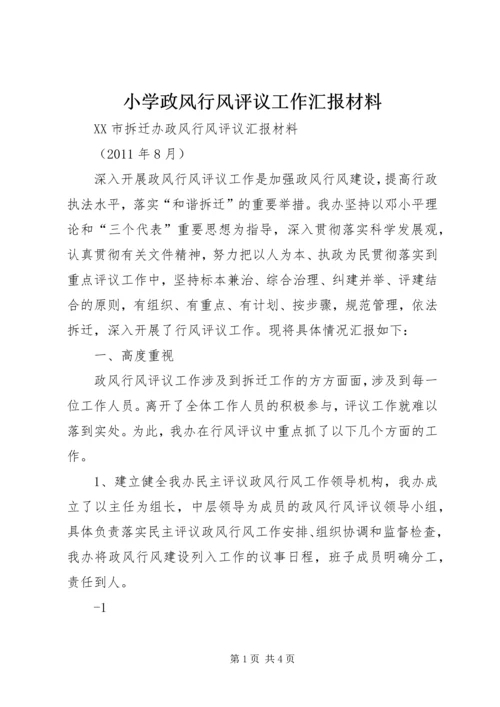 小学政风行风评议工作汇报材料

XX 市拆迁办政风行风评议汇报材料

（2011 年 8 月）

深入开展政风行风评议工作是加强政风行风建设，提高行政执法水平，落实“和谐拆迁”的重要举措。我办坚持以邓小平理论和“三个代表”重要思想为指导，深入贯彻落实科学发展观，认真贯彻有关文件精神，努力把以人为本、执政为民贯彻落实到重点评议工作中，坚持标本兼治、综合治理、纠建并举、评建结合的原则，有组织、有重点、有计划、按步骤，规范管理，依法拆迁，深入开展了行风评议工作。现将具体情况汇报如下：

一、高度重视

政风行风评议工作涉及到拆迁工作的方方面面，涉及到每一位工作人员。离开了全体工作人员的积极参与，评议工作就难以落到实处。为此，我办在行风评议中重点抓了以下几个方面的工作。

1、建立健全我办民主评议政风行风工作领导机构，我办成立了以主任为组长，中层领导为成员的政风行风评议领导小组，具体负责落实民主评议政风行风工作安排、组织协调和监督检查，我办将政风行风建设列入工作的议事日程，班子成员明确分工，责任到人。

-1

第 1 页 共 4 页